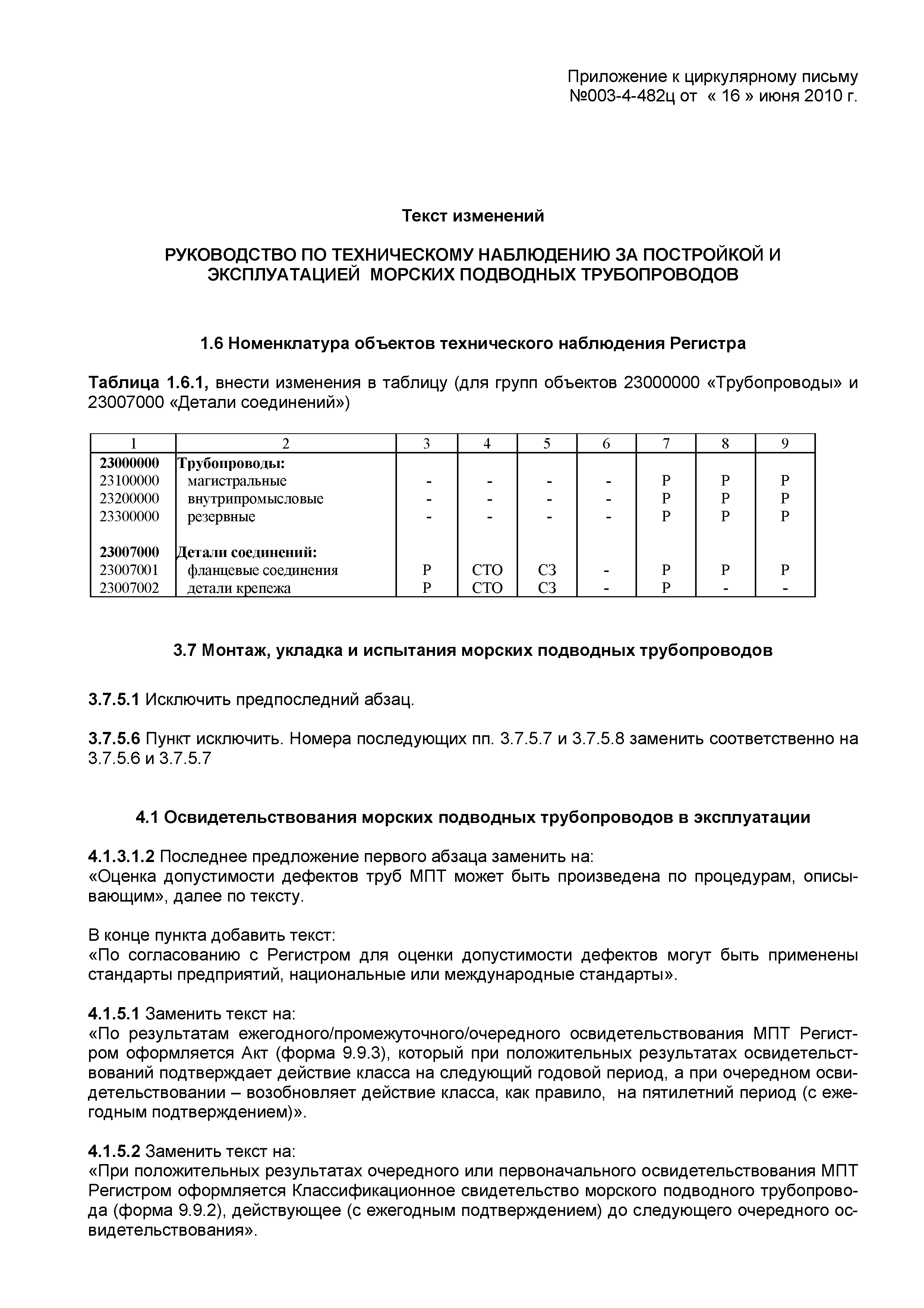 Приложение к циркулярному письму №003-4-482ц от « 16 » июня 2010 г.

Текст изменений

РУКОВОДСТВО ПО ТЕХНИЧЕСКОМУ НАБЛЮДЕНИЮ ЗА ПОСТРОЙКОЙ И ЭКСПЛУАТАЦИЕЙ МОРСКИХ ПОДВОДНЫХ ТРУБОПРОВОДОВ

1.6 Номенклатура объектов технического наблюдения Регистра

Таблица 1.6.1, внести изменения в таблицу (для групп объектов 23000000 «Трубопроводы» и 23007000 «Детали соединений»)

| 1 | 2 | 3 | 4 | 5 | 6 | 7 | 8 | 9 |
|---|---|---|---|---|---|---|---|---|
| 23000000 | Трубопроводы: | | | | | | | |
| 23100000 | магистральные | - | - | - | - | Р | Р | Р |
| 23200000 | внутрипромысловые | - | - | - | - | Р | Р | Р |
| 23300000 | резервные | - | - | - | - | Р | Р | Р |
| 23007000 | Детали соединений: | | | | | | | |
| 23007001 | фланцевые соединения | Р | СТО | СЗ | - | Р | Р | Р |
| 23007002 | детали крепежа | Р | СТО | СЗ | - | Р | - | - |

3.7 Монтаж, укладка и испытания морских подводных трубопроводов

3.7.5.1 Исключить предпоследний абзац.

3.7.5.6 Пункт исключить. Номера последующих пп. 3.7.5.7 и 3.7.5.8 заменить соответственно на 3.7.5.6 и 3.7.5.7

4.1 Освидетельствования морских подводных трубопроводов в эксплуатации

4.1.3.1.2 Последнее предложение первого абзаца заменить на:
«Оценка допустимости дефектов труб МПТ может быть произведена по процедурам, описывающим», далее по тексту.

В конце пункта добавить текст:
«По согласованию с Регистром для оценки допустимости дефектов могут быть применены стандарты предприятий, национальные или международные стандарты».

4.1.5.1 Заменить текст на:
«По результатам ежегодного/промежуточного/очередного освидетельствования МПТ Регистром оформляется Акт (форма 9.9.3), который при положительных результатах освидетельствований подтверждает действие класса на следующий годовой период, а при очередном освидетельствовании – возобновляет действие класса, как правило, на пятилетний период (с ежегодным подтверждением)».

4.1.5.2 Заменить текст на:
«При положительных результатах очередного или первоначального освидетельствования МПТ Регистром оформляется Классификационное свидетельство морского подводного трубопровода (форма 9.9.2), действующее (с ежегодным подтверждением) до следующего очередного освидетельствования».